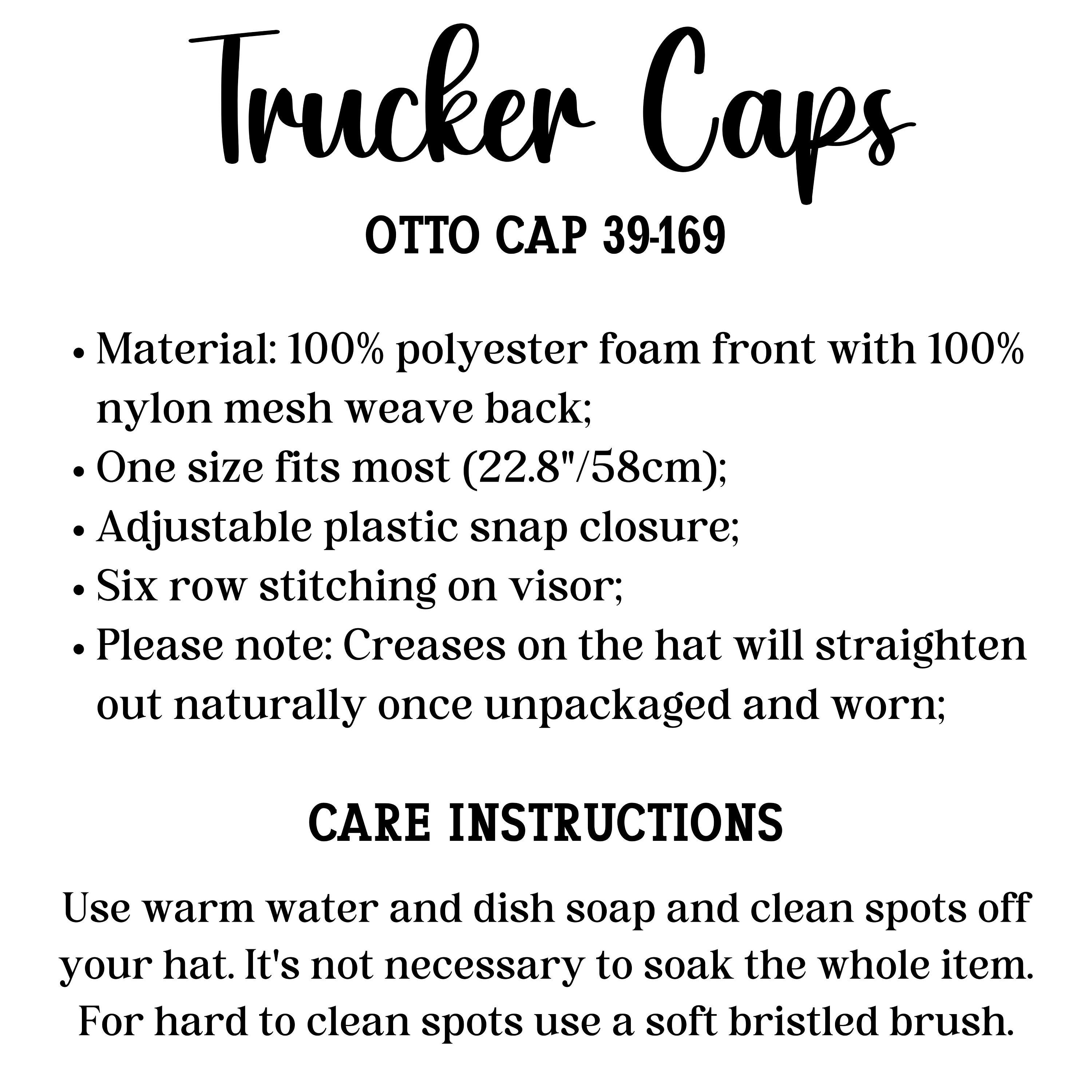 Trucker Caps

OTTO CAP 39-169

• Material: 100% polyester foam front with 100% nylon mesh weave back;
• One size fits most (22.8"/58cm);
• Adjustable plastic snap closure;
• Six row stitching on visor;
• Please note: Creases on the hat will straighten out naturally once unpackaged and worn;

CARE INSTRUCTIONS

Use warm water and dish soap and clean spots off your hat. It's not necessary to soak the whole item. For hard to clean spots use a soft bristled brush.